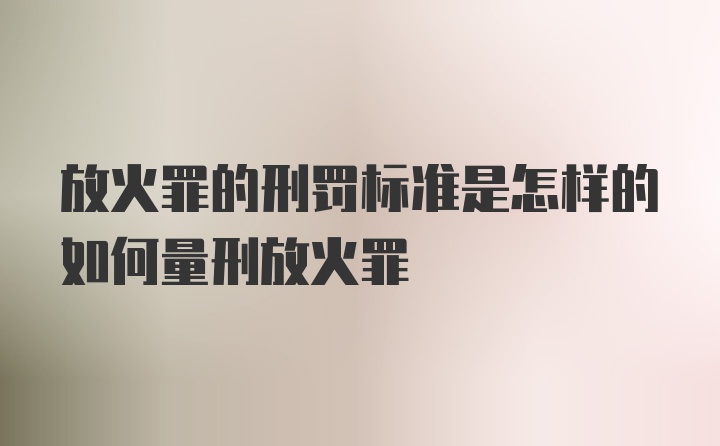 放火罪的刑罚标准是怎样的如何量刑放火罪